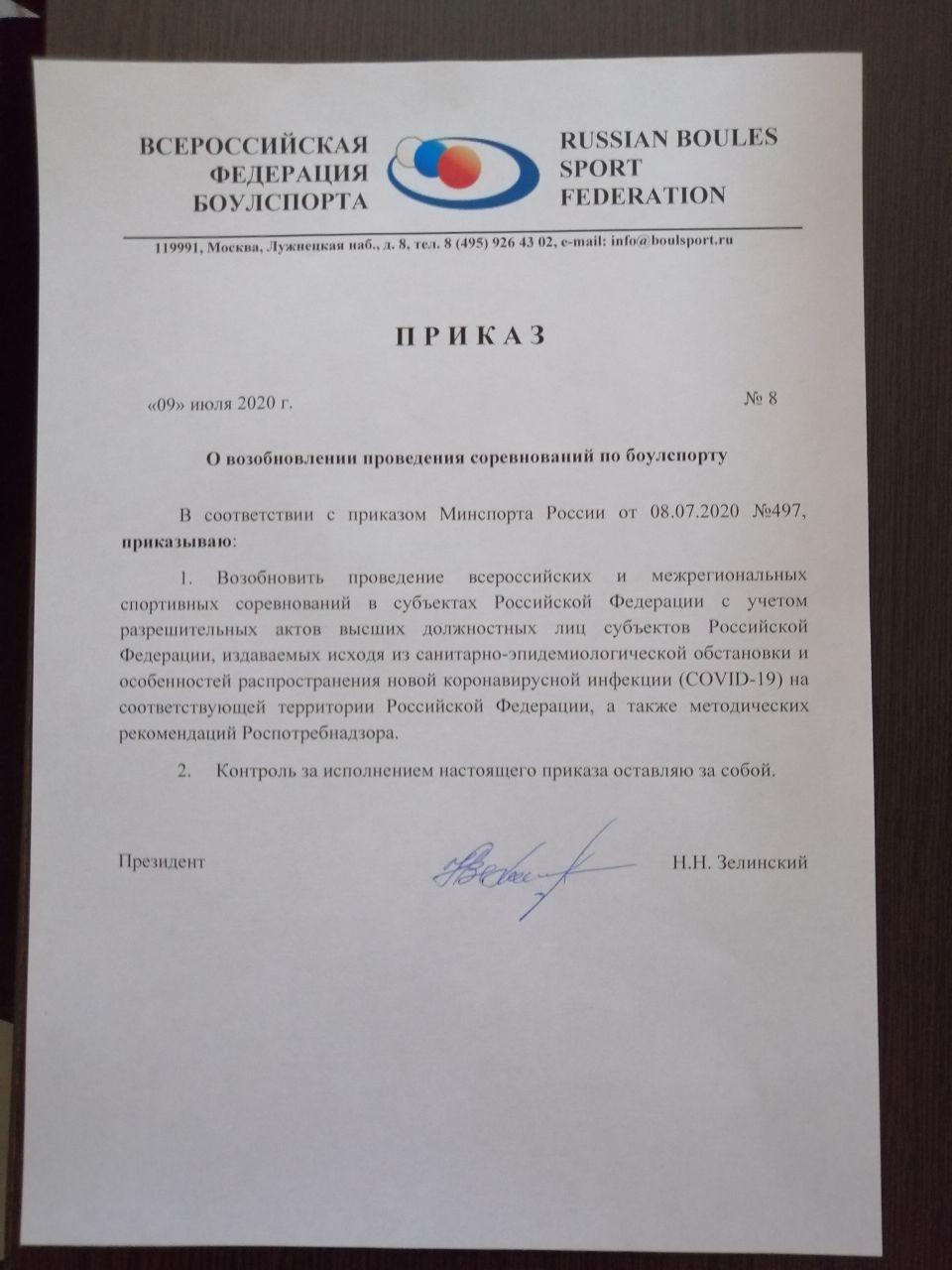 ВСЕРОССИЙСКАЯ ФЕДЕРАЦИЯ БОУЛСПОРТА

RUSSIAN BOULES SPORT FEDERATION

119991, Москва, Лужнецкая наб., д. 8, тел. 8 (495) 926 43 02, e-mail: info@boulsport.ru

П Р И К А З

«09» июля 2020 г.

№ 8

О возобновлении проведения соревнований по боулспорту

В соответствии с приказом Минспорта России от 08.07.2020 №497, приказываю:

1. Возобновить проведение всероссийских и межрегиональных спортивных соревнований в субъектах Российской Федерации с учетом разрешительных актов высших должностных лиц субъектов Российской Федерации, издаваемых исходя из санитарно-эпидемиологической обстановки и особенностей распространения новой коронавирусной инфекции (COVID-19) на соответствующей территории Российской Федерации, а также методических рекомендаций Роспотребнадзора.

2. Контроль за исполнением настоящего приказа оставляю за собой.

Президент

Н.Н. Зелинский